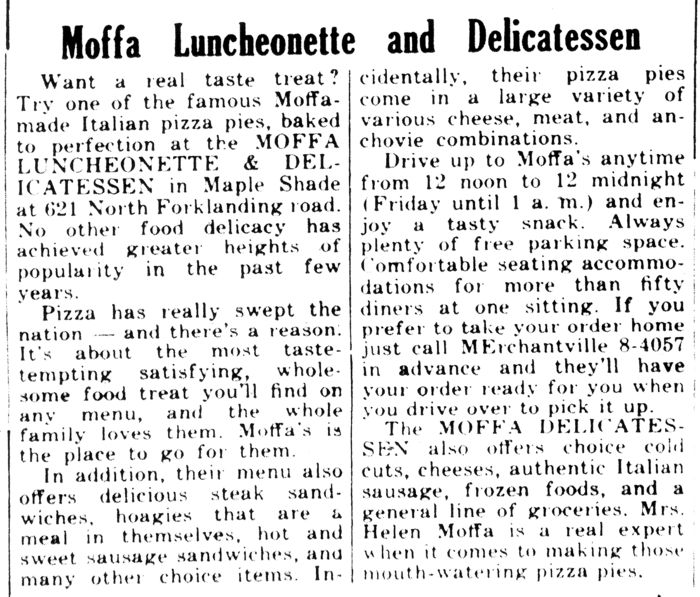 Moffa Luncheonette and Delicatessen

Want a real taste treat? Try one of the famous Moffa-made Italian pizza pies, baked to perfection at the MOFFA LUNCHEONETTE & DELICATESSEN in Maple Shade at 621 North Forklanding road. No other food delicacy has achieved greater heights of popularity in the past few years.

Pizza has really swept the nation — and there's a reason. It's about the most taste-tempting satisfying, wholesome food treat you'll find on any menu, and the whole family loves them. Moffa's is the place to go for them.

In addition, their menu also offers delicious steak sandwiches, hoagies that are a meal in themselves, hot and sweet sausage sandwiches, and many other choice items. Incidentally, their pizza pies come in a large variety of various cheese, meat, and anchovie combinations.

Drive up to Moffa's anytime from 12 noon to 12 midnight (Friday until 1 a. m.) and enjoy a tasty snack. Always plenty of free parking space. Comfortable seating accommodations for more than fifty diners at one sitting. If you prefer to take your order home just call MErchantville 8-4057 in advance and they'll have your order ready for you when you drive over to pick it up.

The MOFFA DELICATESSEN also offers choice cold cuts, cheeses, authentic Italian sausage, frozen foods, and a general line of groceries. Mrs. Helen Moffa is a real expert when it comes to making those mouth-watering pizza pies.